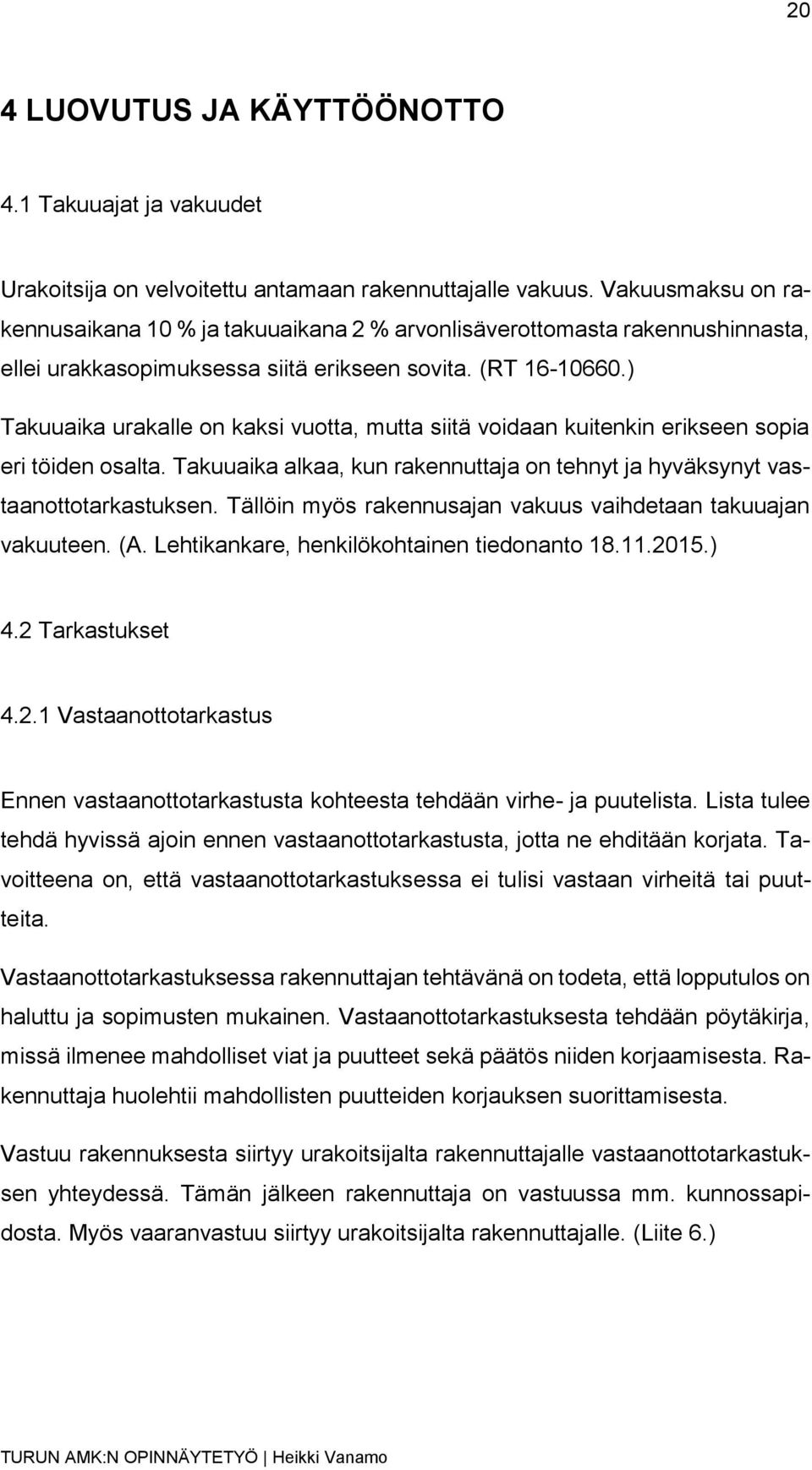 20

4 LUOVUTUS JA KÄYTTÖÖNOTTO

4.1 Takuuajat ja vakuudet

Urakoitsija on velvoitettu antamaan rakennuttajalle vakuus. Vakuusmaksu on rakennusaikana 10 % ja takuuaikana 2 % arvonlisäverottomasta rakennushinnasta, ellei urakkasopimuksessa siitä erikseen sovita. (RT 16-10660.) Takuuaika urakalle on kaksi vuotta, mutta siitä voidaan kuitenkin erikseen sopia eri töiden osalta. Takuuaika alkaa, kun rakennuttaja on tehnyt ja hyväksynyt vastaanottotarkastuksen. Tällöin myös rakennusajan vakuus vaihdetaan takuuajan vakuuteen. (A. Lehtikankare, henkilökohtainen tiedonanto 18.11.2015.)

4.2 Tarkastukset

4.2.1 Vastaanottotarkastus

Ennen vastaanottotarkastusta kohteesta tehdään virhe- ja puutelista. Lista tulee tehdä hyvissä ajoin ennen vastaanottotarkastusta, jotta ne ehditään korjata. Tavoitteena on, että vastaanottotarkastuksessa ei tulisi vastaan virheitä tai puutteita.

Vastaanottotarkastuksessa rakennuttajan tehtävänä on todeta, että lopputulos on haluttu ja sopimusten mukainen. Vastaanottotarkastuksesta tehdään pöytäkirja, missä ilmenee mahdolliset viat ja puutteet sekä päätös niiden korjaamisesta. Rakennuttaja huolehtii mahdollisten puutteiden korjauksen suorittamisesta.

Vastuu rakennuksesta siirtyy urakoitsijalta rakennuttajalle vastaanottotarkastuksen yhteydessä. Tämän jälkeen rakennuttaja on vastuussa mm. kunnossapidosta. Myös vaaranvastuu siirtyy urakoitsijalta rakennuttajalle. (Liite 6.)

TURUN AMK:N OPINNÄYTETYÖ | Heikki Vanamo